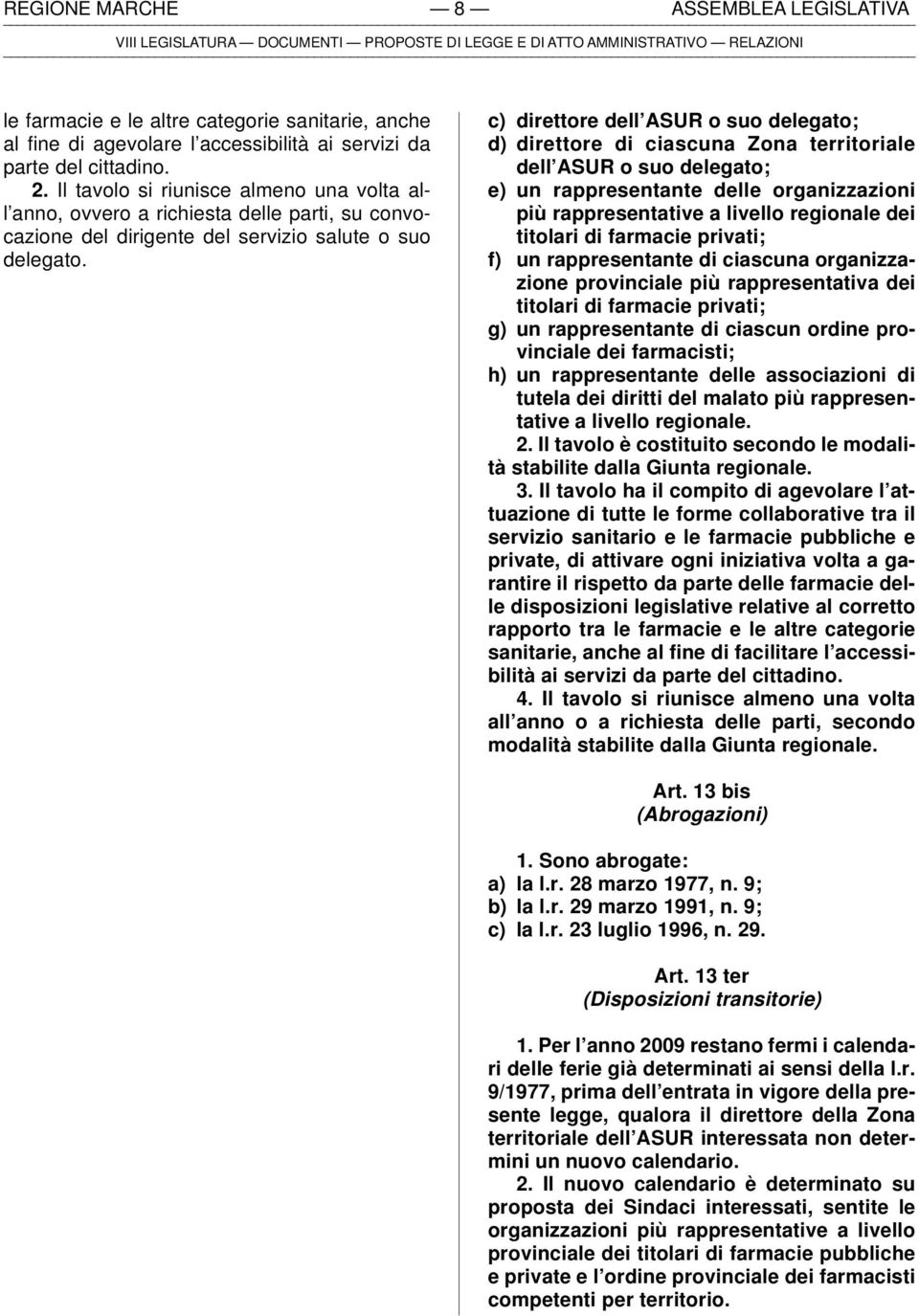 REGIONE MARCHE — 8 — ASSEMBLEA LEGISLATIVA

VIII LEGISLATURA — DOCUMENTI — PROPOSTE DI LEGGE E DI ATTO AMMINISTRATIVO — RELAZIONI

le farmacie e le altre categorie sanitarie, anche al fine di agevolare l'accessibilità ai servizi da parte del cittadino.

2. Il tavolo si riunisce almeno una volta all'anno, ovvero a richiesta delle parti, su convocazione del dirigente del servizio salute o suo delegato.

c) direttore dell'ASUR o suo delegato;
d) direttore di ciascuna Zona territoriale dell'ASUR o suo delegato;
e) un rappresentante delle organizzazioni più rappresentative a livello regionale dei titolari di farmacie privati;
f) un rappresentante di ciascuna organizzazione provinciale più rappresentativa dei titolari di farmacie privati;
g) un rappresentante di ciascun ordine provinciale dei farmacisti;
h) un rappresentante delle associazioni di tutela dei diritti del malato più rappresentative a livello regionale.

2. Il tavolo è costituito secondo le modalità stabilite dalla Giunta regionale.

3. Il tavolo ha il compito di agevolare l'attuazione di tutte le forme collaborative tra il servizio sanitario e le farmacie pubbliche e private, di attivare ogni iniziativa volta a garantire il rispetto da parte delle farmacie delle disposizioni legislative relative al corretto rapporto tra le farmacie e le altre categorie sanitarie, anche al fine di facilitare l'accessibilità ai servizi da parte del cittadino.

4. Il tavolo si riunisce almeno una volta all'anno o a richiesta delle parti, secondo modalità stabilite dalla Giunta regionale.

Art. 13 bis
(Abrogazioni)

1. Sono abrogate:
a) la l.r. 28 marzo 1977, n. 9;
b) la l.r. 29 marzo 1991, n. 9;
c) la l.r. 23 luglio 1996, n. 29.

Art. 13 ter
(Disposizioni transitorie)

1. Per l'anno 2009 restano fermi i calendari delle ferie già determinati ai sensi della l.r. 9/1977, prima dell'entrata in vigore della presente legge, qualora il direttore della Zona territoriale dell'ASUR interessata non determini un nuovo calendario.

2. Il nuovo calendario è determinato su proposta dei Sindaci interessati, sentite le organizzazioni più rappresentative a livello provinciale dei titolari di farmacie pubbliche e private e l'ordine provinciale dei farmacisti competenti per territorio.